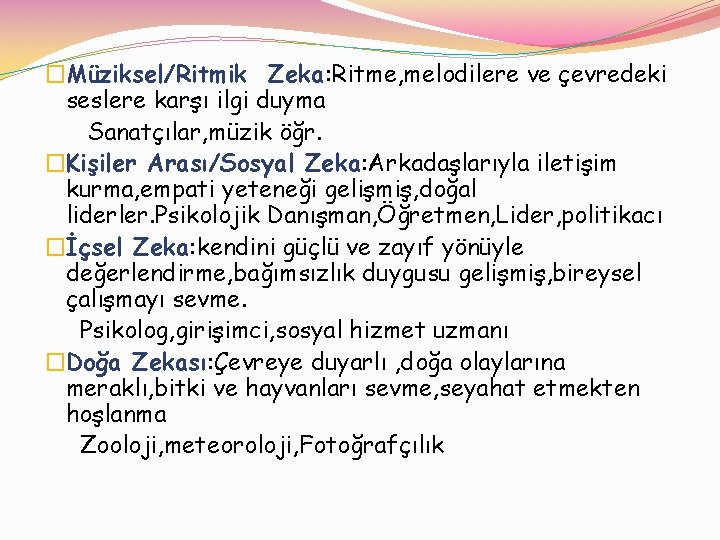 Müziksel/Ritmik Zeka:Ritme,melodilere ve çevredeki seslere karşı ilgi duyma
Sanatçılar,müzik öğr.

Kişiler Arası/Sosyal Zeka:Arkadaşlarıyla iletişim kurma,empati yeteneği gelişmiş,doğal liderler.Psikolojik Danışman,Öğretmen,Lider,politikacı

İçsel Zeka:kendini güçlü ve zayıf yönüyle değerlendirme,bağımsızlık duygusu gelişmiş,bireysel çalışmayı sevme.
Psikolog,girişimci,sosyal hizmet uzmanı

Doğa Zekası:Çevreye duyarlı ,doğa olaylarına meraklı,bitki ve hayvanları sevme,seyahat etmekten hoşlanma
Zooloji,meteoroloji,Fotoğrafçılık